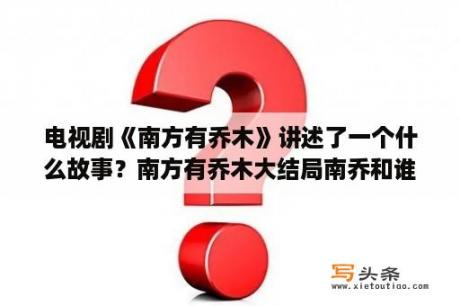 电视剧《南方有乔木》讲述了一个什么故事？南方有乔木大结局南乔和谁

写头条
www.xietoutiao.com